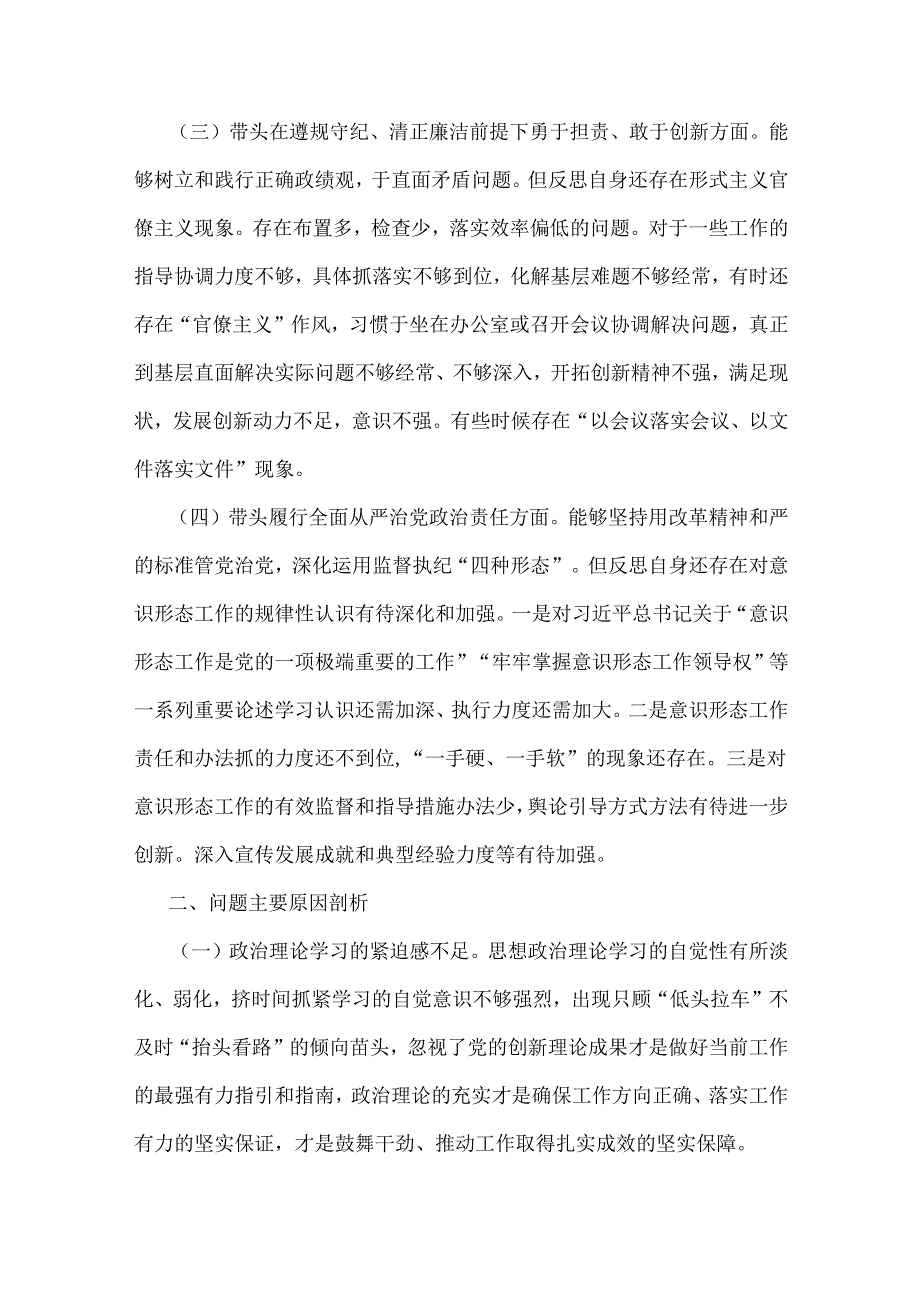 （三）带头在遵规守纪、清正廉洁前提下勇于担责、敢于创新方面。能够树立和践行正确政绩观，于直面矛盾问题。但反思自身还存在形式主义官僚主义现象。存在布置多，检查少，落实效率偏低的问题。对于一些工作的指导协调力度不够，具体抓落实不够到位，化解基层难题不够经常，有时还存在“官僚主义”作风，习惯于坐在办公室或召开会议协调解决问题，真正到基层直面解决实际问题不够经常、不够深入，开拓创新精神不强，满足现状，发展创新动力不足，意识不强。有些时候存在“以会议落实会议、以文件落实文件”现象。

（四）带头履行全面从严治党政治责任方面。能够坚持用改革精神和严的标准管党治党，深化运用监督执纪“四种形态”。但反思自身还存在对意识形态工作的规律性认识有待深化和加强。一是对习近平总书记关于“意识形态工作是党的一项极端重要的工作”“牢牢掌握意识形态工作领导权”等一系列重要论述学习认识还需加深、执行力度还需加大。二是意识形态工作责任和办法抓的力度还不到位，“一手硬、一手软”的现象还存在。三是对意识形态工作的有效监督和指导措施办法少，舆论引导方式方法有待进一步创新。深入宣传发展成就和典型经验力度等有待加强。

二、问题主要原因剖析

（一）政治理论学习的紧迫感不足。思想政治理论学习的自觉性有所淡化、弱化，挤时间抓紧学习的自觉意识不够强烈，出现只顾“低头拉车”不及时“抬头看路”的倾向苗头，忽视了党的创新理论成果才是做好当前工作的最强有力指引和指南，政治理论的充实才是确保工作方向正确、落实工作有力的坚实保证，才是鼓舞干劲、推动工作取得扎实成效的坚实保障。